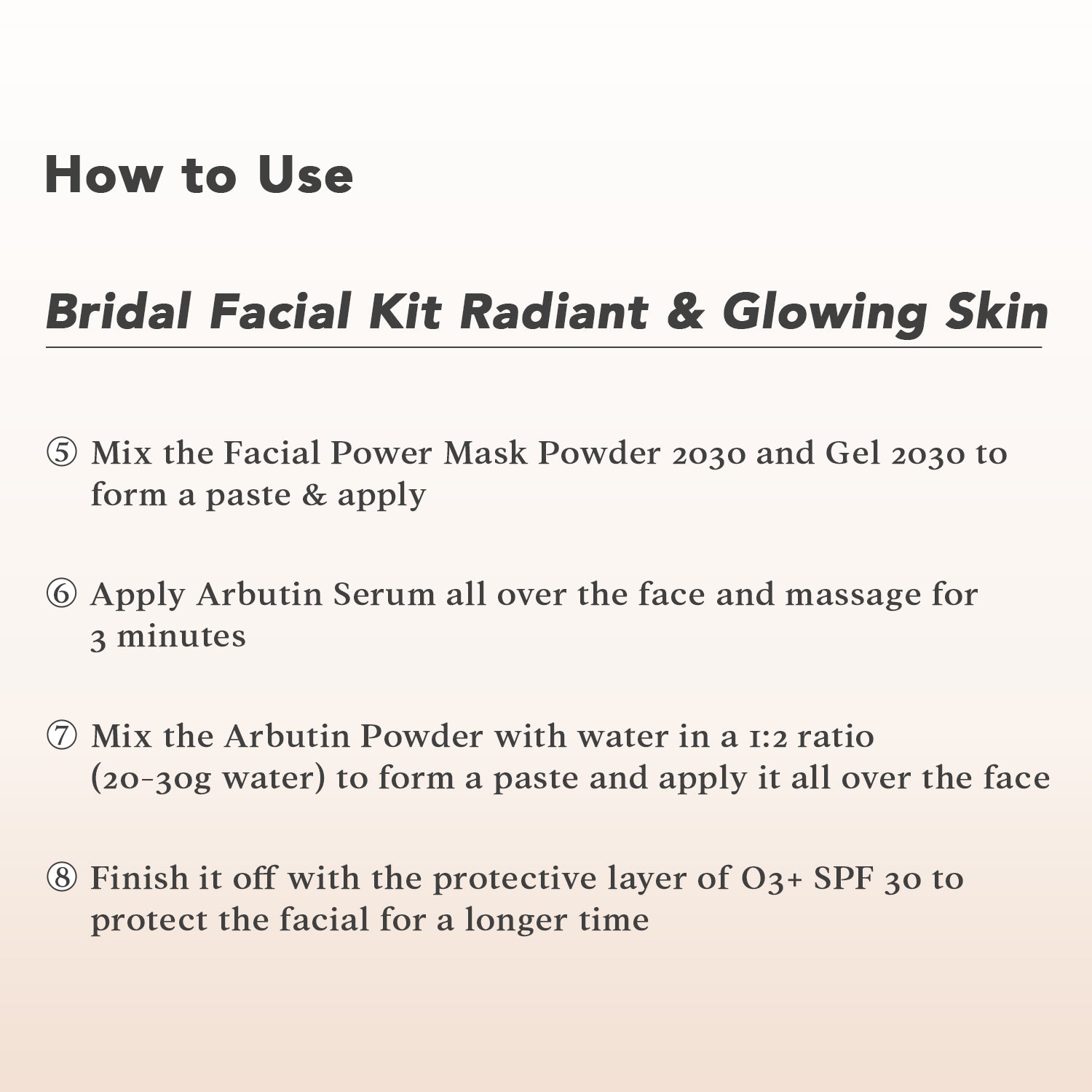 How to Use

Bridal Facial Kit Radiant & Glowing Skin

⑤ Mix the Facial Power Mask Powder 2030 and Gel 2030 to form a paste & apply

⑥ Apply Arbutin Serum all over the face and massage for 3 minutes

⑦ Mix the Arbutin Powder with water in a 1:2 ratio (20-30g water) to form a paste and apply it all over the face

⑧ Finish it off with the protective layer of O3+ SPF 30 to protect the facial for a longer time